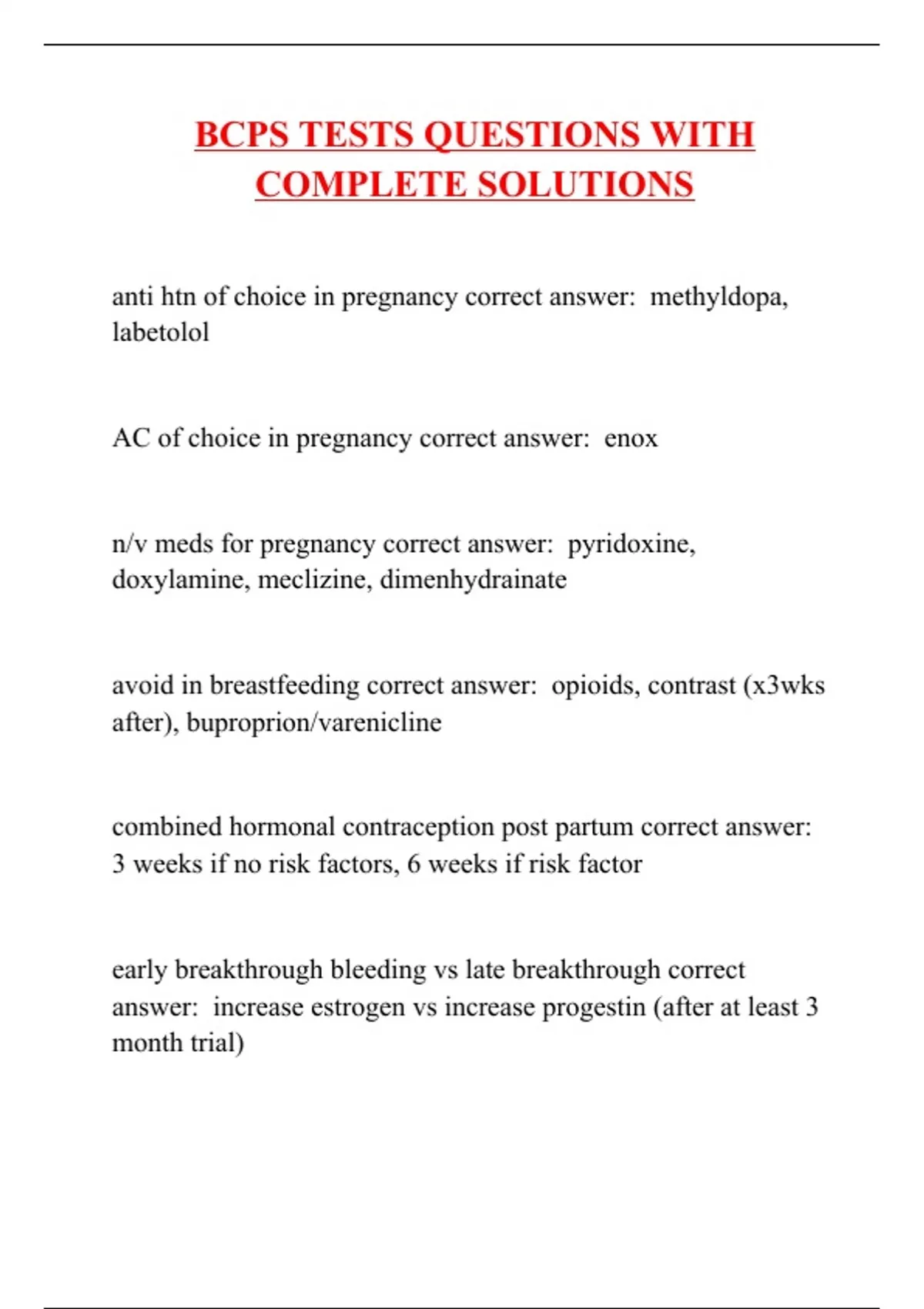 BCPS TESTS QUESTIONS WITH COMPLETE SOLUTIONS

anti htn of choice in pregnancy correct answer:  methyldopa, labetolol

AC of choice in pregnancy correct answer:  enox

n/v meds for pregnancy correct answer:  pyridoxine, doxylamine, meclizine, dimenhydrainate

avoid in breastfeeding correct answer:  opioids, contrast (x3wks after), buproprion/varenicline

combined hormonal contraception post partum correct answer:  3 weeks if no risk factors, 6 weeks if risk factor

early breakthrough bleeding vs late breakthrough correct answer:  increase estrogen vs increase progestin (after at least 3 month trial)